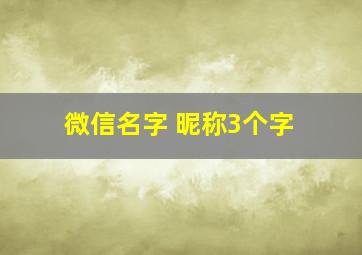 微信名字 昵称3个字